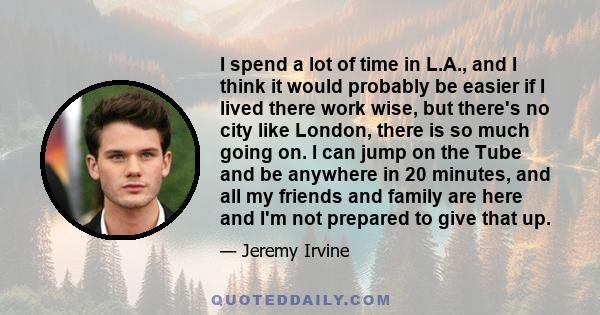 I spend a lot of time in L.A., and I think it would probably be easier if I lived there work wise, but there's no city like London, there is so much going on. I can jump on the Tube and be anywhere in 20 minutes, and all my friends and family are here and I'm not prepared to give that up.

— Jeremy Irvine

QUOTEDDAILY.COM